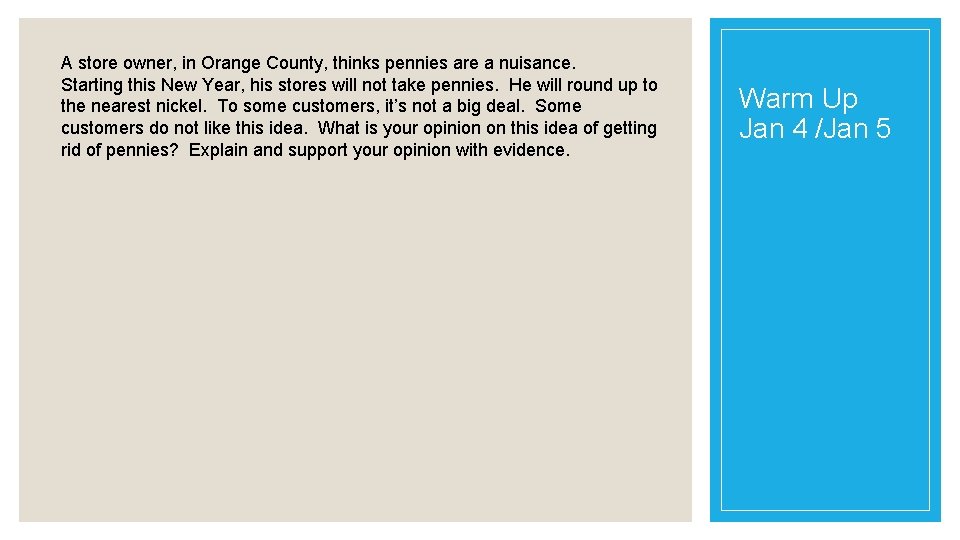 A store owner, in Orange County, thinks pennies are a nuisance. Starting this New Year, his stores will not take pennies. He will round up to the nearest nickel. To some customers, it's not a big deal. Some customers do not like this idea. What is your opinion on this idea of getting rid of pennies? Explain and support your opinion with evidence.

Warm Up
Jan 4 /Jan 5